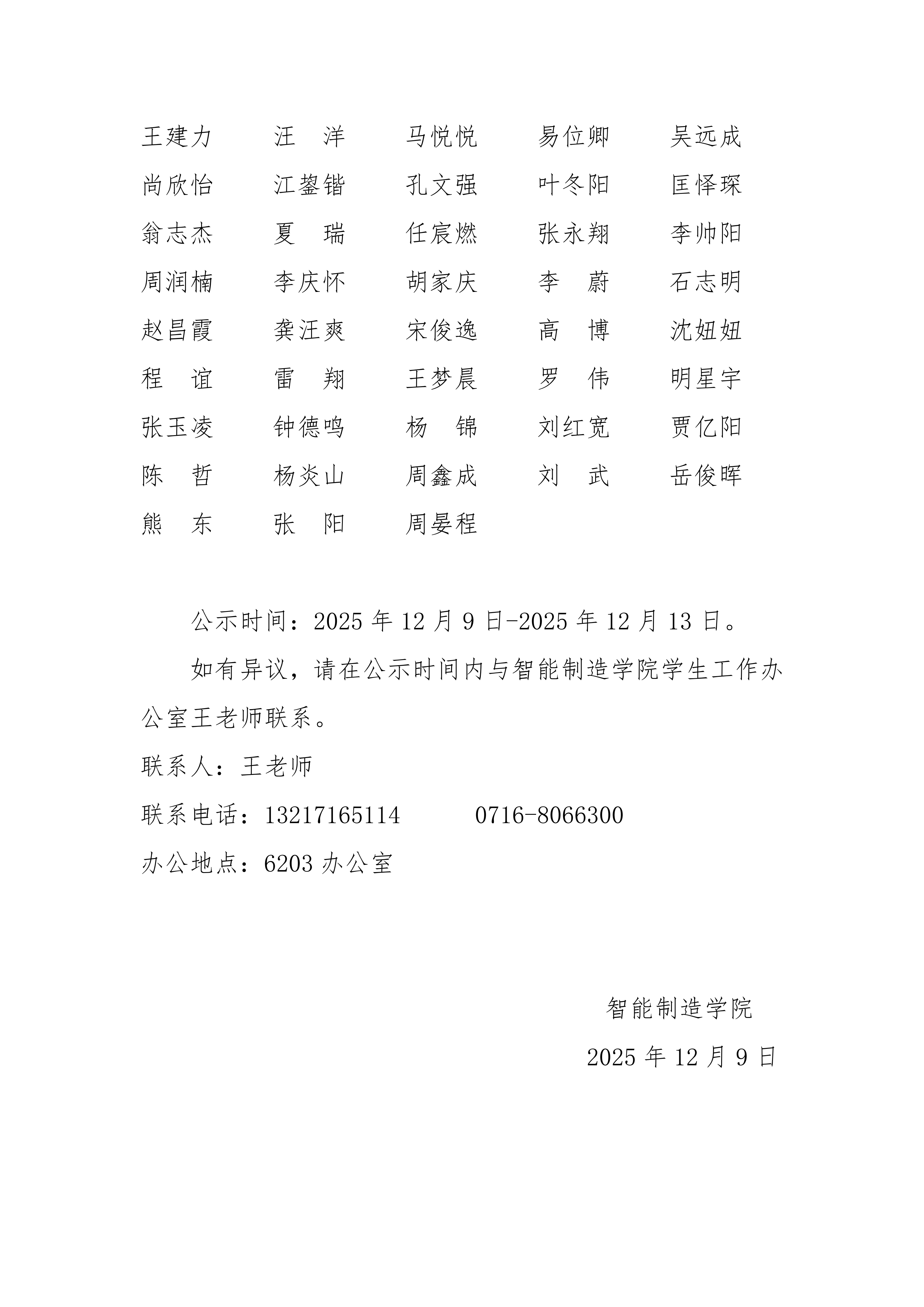 王建力　　汪　洋　　马悦悦　　易位卿　　吴远成

尚欣怡　　江鋆锴　　孔文强　　叶冬阳　　匡怿琛

翁志杰　　夏　瑞　　任宸燃　　张永翔　　李帅阳

周润楠　　李庆怀　　胡家庆　　李　蔚　　石志明

赵昌霞　　龚汪爽　　宋俊逸　　高　博　　沈妞妞

程　谊　　雷　翔　　王梦晨　　罗　伟　　明星宇

张玉凌　　钟德鸣　　杨　锦　　刘红宽　　贾亿阳

陈　哲　　杨炎山　　周鑫成　　刘　武　　岳俊晖

熊　东　　张　阳　　周晏程

公示时间：2025 年 12 月 9 日-2025 年 12 月 13 日。

如有异议，请在公示时间内与智能制造学院学生工作办公室王老师联系。

联系人：王老师

联系电话：13217165114　　0716-8066300

办公地点：6203 办公室

智能制造学院

2025 年 12 月 9 日